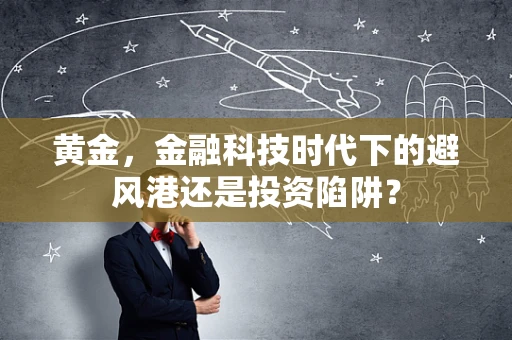 黄金，金融科技时代下的避风港还是投资陷阱？